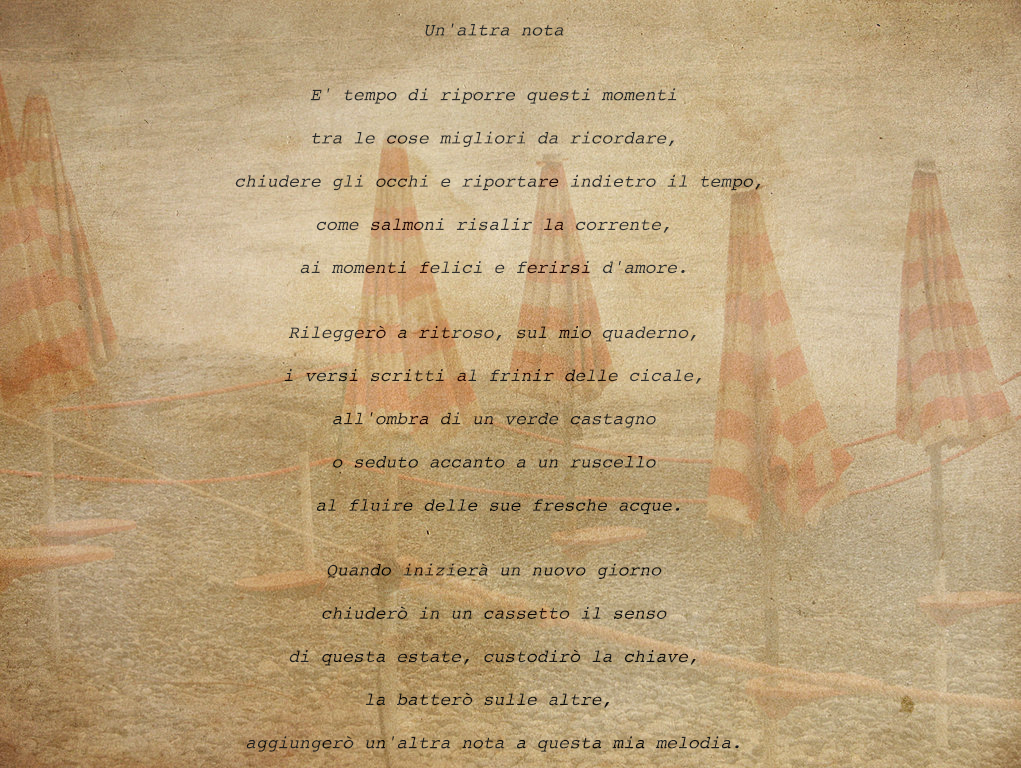 Un'altra nota

E' tempo di riporre questi momenti
tra le cose migliori da ricordare,
chiudere gli occhi e riportare indietro il tempo,
come salmoni risalir la corrente,
ai momenti felici e ferirsi d'amore.

Rileggerò a ritroso, sul mio quaderno,
i versi scritti al frinir delle cicale,
all'ombra di un verde castagno
o seduto accanto a un ruscello
al fluire delle sue fresche acque.

Quando inizierà un nuovo giorno
chiuderò in un cassetto il senso
di questa estate, custodirò la chiave,
la batterò sulle altre,
aggiungerò un'altra nota a questa mia melodia.